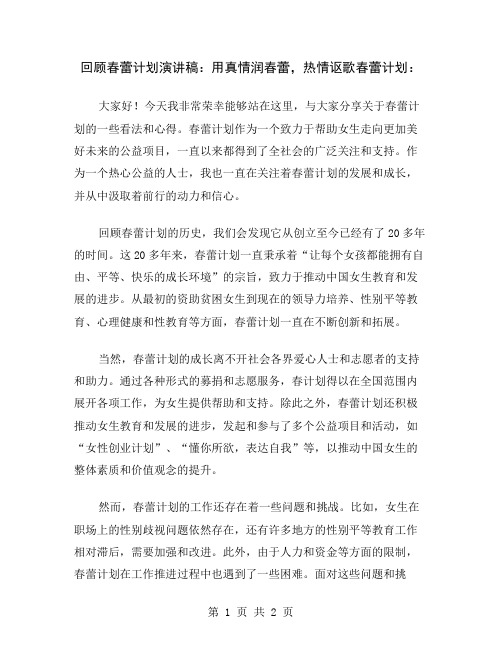 回顾春蕾计划演讲稿：用真情润春蕾，热情讴歌春蕾计划：

大家好！今天我非常荣幸能够站在这里，与大家分享关于春蕾计划的一些看法和心得。春蕾计划作为一个致力于帮助女生走向更加美好未来的公益项目，一直以来都得到了全社会的广泛关注和支持。作为一个热心公益的人士，我也一直在关注着春蕾计划的发展和成长，并从中汲取着前行的动力和信心。

回顾春蕾计划的历史，我们会发现它从创立至今已经有了 20 多年的时间。这 20 多年来，春蕾计划一直秉承着“让每个女孩都能拥有自由、平等、快乐的成长环境”的宗旨，致力于推动中国女生教育和发展的进步。从最初的资助贫困女生到现在的领导力培养、性别平等教育、心理健康和性教育等方面，春蕾计划一直在不断创新和拓展。

当然，春蕾计划的成长离不开社会各界爱心人士和志愿者的支持和助力。通过各种形式的募捐和志愿服务，春计划得以在全国范围内展开各项工作，为女生提供帮助和支持。除此之外，春蕾计划还积极推动女生教育和发展的进步，发起和参与了多个公益项目和活动，如“女性创业计划”、“懂你所欲，表达自我”等，以推动中国女生的整体素质和价值观念的提升。

然而，春蕾计划的工作还存在着一些问题和挑战。比如，女生在职场上的性别歧视问题依然存在，还有许多地方的性别平等教育工作相对滞后，需要加强和改进。此外，由于人力和资金等方面的限制，春蕾计划在工作推进过程中也遇到了一些困难。面对这些问题和挑

第 1 页 共 2 页